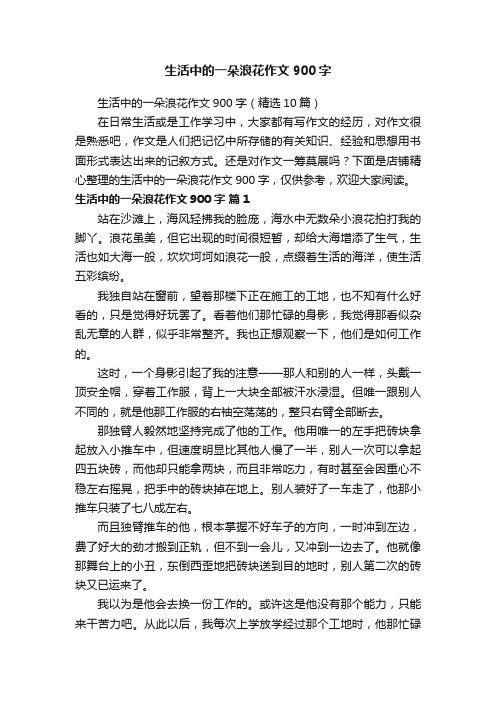 生活中的一朵浪花作文900字

生活中的一朵浪花作文900字（精选10篇）

在日常生活或是工作学习中，大家都有写作文的经历，对作文很是熟悉吧，作文是人们把记忆中所存储的有关知识、经验和思想用书面形式表达出来的记叙方式。还是对作文一筹莫展吗？下面是店铺精心整理的生活中的一朵浪花作文900字，仅供参考，欢迎大家阅读。

生活中的一朵浪花作文900字 篇1

站在沙滩上，海风轻拂我的脸庞，海水中无数朵小浪花拍打我的脚丫。浪花虽美，但它出现的时间很短暂，却给大海增添了生气，生活也如大海一般，坎坎坷坷如浪花一般，点缀着生活的海洋，使生活五彩缤纷。

我独自站在窗前，望着那楼下正在施工的工地，也不知有什么好看的，只是觉得好玩罢了。看着他们那忙碌的身影，我觉得那看似杂乱无章的人群，似乎非常整齐。我也正想观察一下，他们是如何工作的。

这时，一个身影引起了我的注意——那人和别的人一样，头戴一顶安全帽，穿着工作服，背上一大块全部被汗水浸湿。但唯一跟别人不同的，就是他那工作服的右袖空荡荡的，整只右臂全部断去。

那独臂人毅然地坚持完成了他的工作。他用唯一的左手把砖块拿起放入小推车中，但速度明显比其他人慢了一半，别人一次可以拿起四五块砖，而他却只能拿两块，而且非常吃力，有时甚至会因重心不稳左右摇晃，把手中的砖块掉在地上。别人装好了一车走了，他那小推车只装了七八成左右。

而且独臂推车的他，根本掌握不好车子的方向，一时冲到左边，费了好大的劲才搬到正轨，但不到一会儿，又冲到一边去了。他就像那舞台上的小丑，东倒西歪地把砖块送到目的地时，别人第二次的砖块又已运来了。

我以为是他会去换一份工作的。或许这是他没有那个能力，只能来干苦力吧。从此以后，我每次上学放学经过那个工地时，他那忙碌